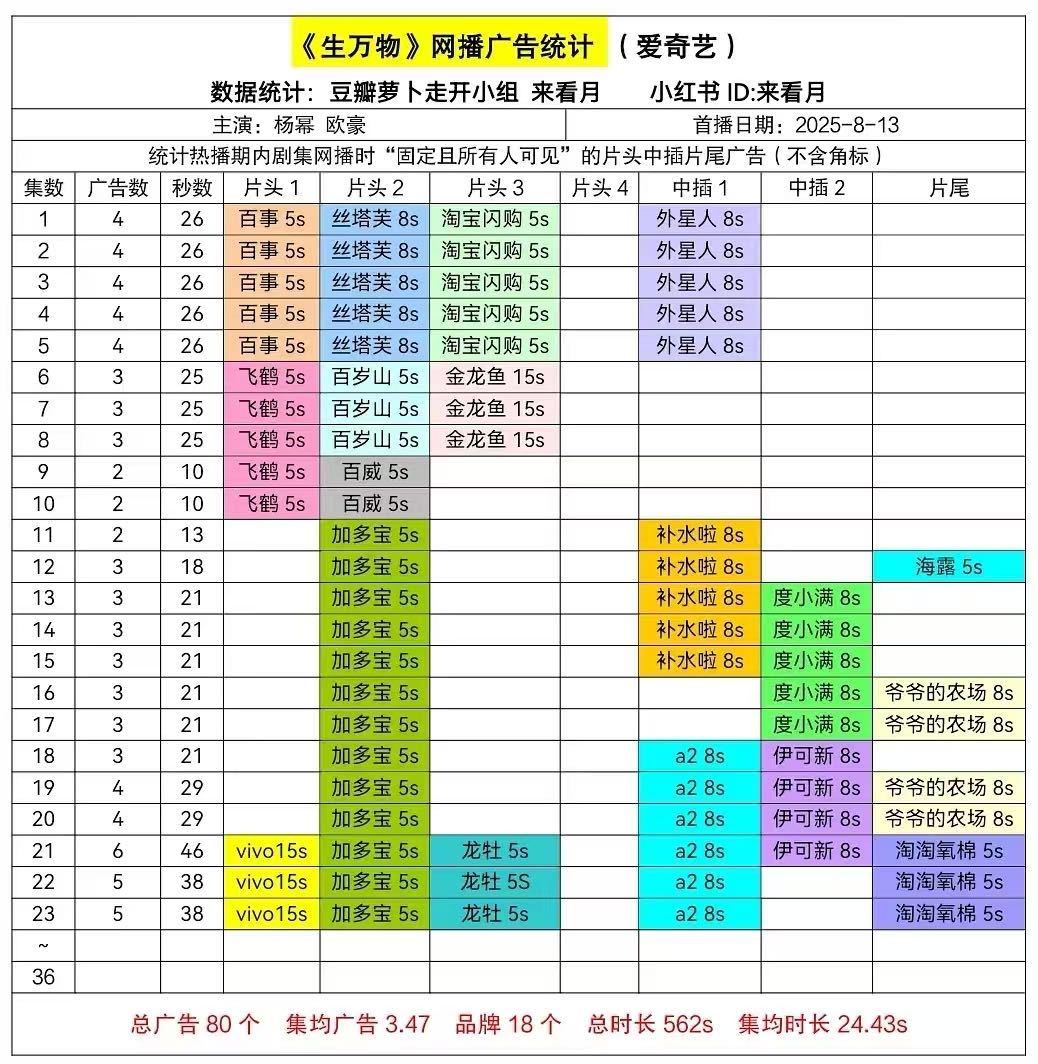 《生万物》网播广告统计 （爱奇艺）

数据统计：豆瓣萝卜走开小组 来看月　　小红书 ID:来看月

主演：杨幂 欧豪　　首播日期：2025-8-13

统计热播期内剧集网播时“固定且所有人可见”的片头中插片尾广告（不含角标）

| 集数 | 广告数 | 秒数 | 片头 1 | 片头 2 | 片头 3 | 片头 4 | 中插 1 | 中插 2 | 片尾 |
|---|---|---|---|---|---|---|---|---|---|
| 1 | 4 | 26 | 百事 5s | 丝塔芙 8s | 淘宝闪购 5s | | 外星人 8s | | |
| 2 | 4 | 26 | 百事 5s | 丝塔芙 8s | 淘宝闪购 5s | | 外星人 8s | | |
| 3 | 4 | 26 | 百事 5s | 丝塔芙 8s | 淘宝闪购 5s | | 外星人 8s | | |
| 4 | 4 | 26 | 百事 5s | 丝塔芙 8s | 淘宝闪购 5s | | 外星人 8s | | |
| 5 | 4 | 26 | 百事 5s | 丝塔芙 8s | 淘宝闪购 5s | | 外星人 8s | | |
| 6 | 3 | 25 | 飞鹤 5s | 百岁山 5s | 金龙鱼 15s | | | | |
| 7 | 3 | 25 | 飞鹤 5s | 百岁山 5s | 金龙鱼 15s | | | | |
| 8 | 3 | 25 | 飞鹤 5s | 百岁山 5s | 金龙鱼 15s | | | | |
| 9 | 2 | 10 | 飞鹤 5s | 百威 5s | | | | | |
| 10 | 2 | 10 | 飞鹤 5s | 百威 5s | | | | | |
| 11 | 2 | 13 | | 加多宝 5s | | | 补水啦 8s | | |
| 12 | 3 | 18 | | 加多宝 5s | | | 补水啦 8s | | 海露 5s |
| 13 | 3 | 21 | | 加多宝 5s | | | 补水啦 8s | 度小满 8s | |
| 14 | 3 | 21 | | 加多宝 5s | | | 补水啦 8s | 度小满 8s | |
| 15 | 3 | 21 | | 加多宝 5s | | | 补水啦 8s | 度小满 8s | |
| 16 | 3 | 21 | | 加多宝 5s | | | | 度小满 8s | 爷爷的农场 8s |
| 17 | 3 | 21 | | 加多宝 5s | | | | 度小满 8s | 爷爷的农场 8s |
| 18 | 3 | 21 | | 加多宝 5s | | | a2 8s | 伊可新 8s | |
| 19 | 4 | 29 | | 加多宝 5s | | | a2 8s | 伊可新 8s | 爷爷的农场 8s |
| 20 | 4 | 29 | | 加多宝 5s | | | a2 8s | 伊可新 8s | 爷爷的农场 8s |
| 21 | 6 | 46 | vivo15s | 加多宝 5s | 龙牡 5s | | a2 8s | 伊可新 8s | 淘淘氧棉 5s |
| 22 | 5 | 38 | vivo15s | 加多宝 5s | 龙牡 5S | | a2 8s | | 淘淘氧棉 5s |
| 23 | 5 | 38 | vivo15s | 加多宝 5s | 龙牡 5s | | a2 8s | | 淘淘氧棉 5s |
| ~ | | | | | | | | | |
| 36 | | | | | | | | | |

总广告 80 个　集均广告 3.47　品牌 18 个　总时长 562s　集均时长 24.43s